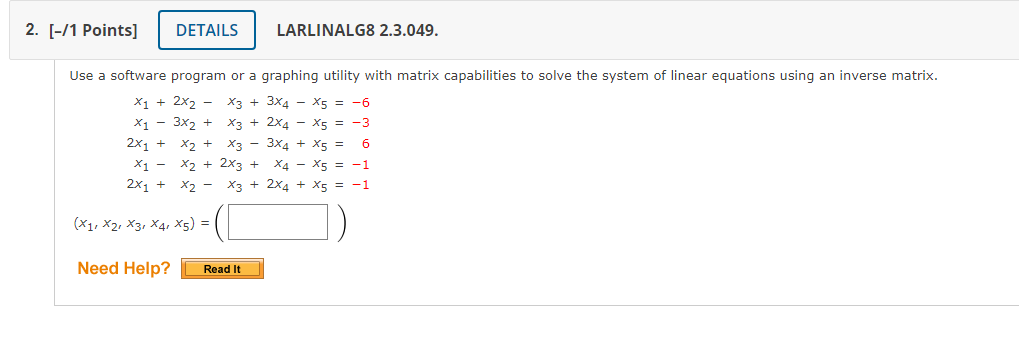 2. [–/1 Points] DETAILS LARLINALG8 2.3.049.

Use a software program or a graphing utility with matrix capabilities to solve the system of linear equations using an inverse matrix.

$x_1 + 2x_2 - x_3 + 3x_4 - x_5 = -6$
$x_1 - 3x_2 + x_3 + 2x_4 - x_5 = -3$
$2x_1 + x_2 + x_3 - 3x_4 + x_5 = 6$
$x_1 - x_2 + 2x_3 + x_4 - x_5 = -1$
$2x_1 + x_2 - x_3 + 2x_4 + x_5 = -1$

$(x_1, x_2, x_3, x_4, x_5) = ($ $)$

Need Help? Read It